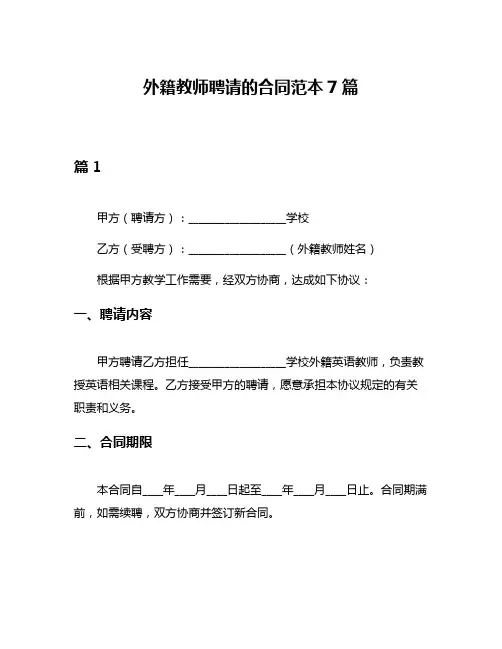 外籍教师聘请的合同范本 7 篇

篇 1

甲方（聘请方）：________________学校

乙方（受聘方）：________________（外籍教师姓名）

根据甲方教学工作需要，经双方协商，达成如下协议：

一、聘请内容

甲方聘请乙方担任________________学校外籍英语教师，负责教授英语相关课程。乙方接受甲方的聘请，愿意承担本协议规定的有关职责和义务。

二、合同期限

本合同自___年___月___日起至___年___月___日止。合同期满前，如需续聘，双方协商并签订新合同。